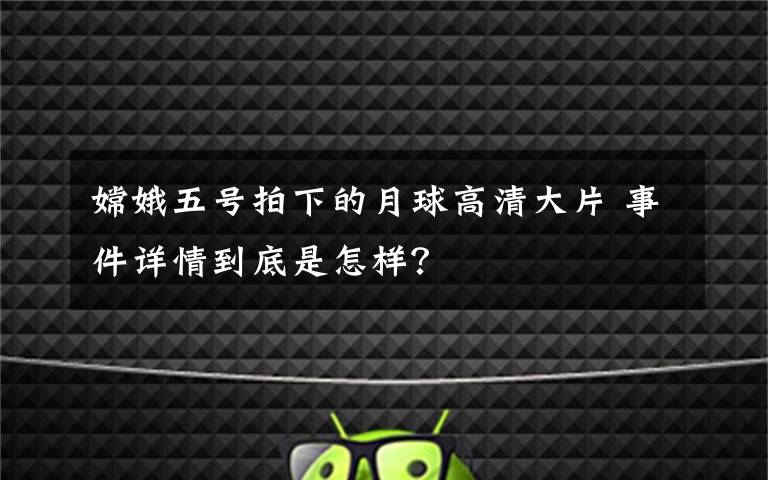 嫦娥五号拍下的月球高清大片 事件详情到底是怎样?